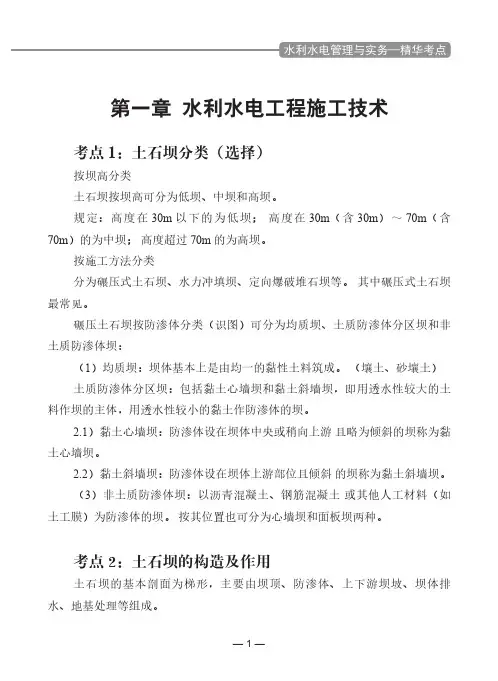 水利水电管理与实务—精华考点

第一章 水利水电工程施工技术

考点 1：土石坝分类（选择）

按坝高分类

土石坝按坝高可分为低坝、中坝和高坝。

规定：高度在 30m 以下的为低坝；高度在 30m（含 30m）～ 70m（含 70m）的为中坝；高度超过 70m 的为高坝。

按施工方法分类

分为碾压式土石坝、水力冲填坝、定向爆破堆石坝等。其中碾压式土石坝最常见。

碾压土石坝按防渗体分类（识图）可分为均质坝、土质防渗体分区坝和非土质防渗体坝：

（1）均质坝：坝体基本上是由均一的黏性土料筑成。（壤土、砂壤土）

土质防渗体分区坝：包括黏土心墙坝和黏土斜墙坝，即用透水性较大的土料作坝的主体，用透水性较小的黏土作防渗体的坝。

2.1）黏土心墙坝：防渗体设在坝体中央或稍向上游 且略为倾斜的坝称为黏土心墙坝。

2.2）黏土斜墙坝：防渗体设在坝体上游部位且倾斜 的坝称为黏土斜墙坝。

（3）非土质防渗体坝：以沥青混凝土、钢筋混凝土 或其他人工材料（如土工膜）为防渗体的坝。按其位置也可分为心墙坝和面板坝两种。

考点 2：土石坝的构造及作用

土石坝的基本剖面为梯形，主要由坝顶、防渗体、上下游坝坡、坝体排水、地基处理等组成。

— 1 —